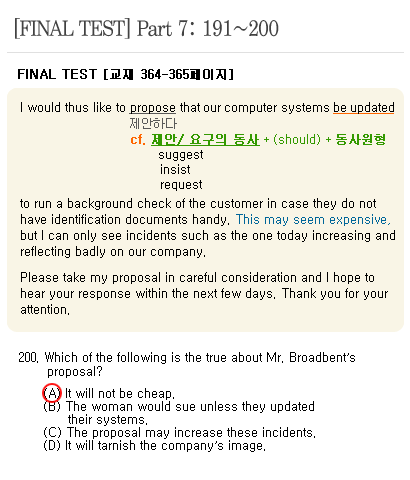 [FINAL TEST] Part 7: 191~200

FINAL TEST [교재 364-365페이지]

I would thus like to propose that our computer systems be updated
제안하다
cf. 제안/ 요구의 동사 + (should) + 동사원형
suggest
insist
request
to run a background check of the customer in case they do not have identification documents handy. This may seem expensive, but I can only see incidents such as the one today increasing and reflecting badly on our company.

Please take my proposal in careful consideration and I hope to hear your response within the next few days. Thank you for your attention.

200. Which of the following is the true about Mr. Broadbent's proposal?
(A) It will not be cheap.
(B) The woman would sue unless they updated their systems.
(C) The proposal may increase these incidents.
(D) It will tarnish the company's image.